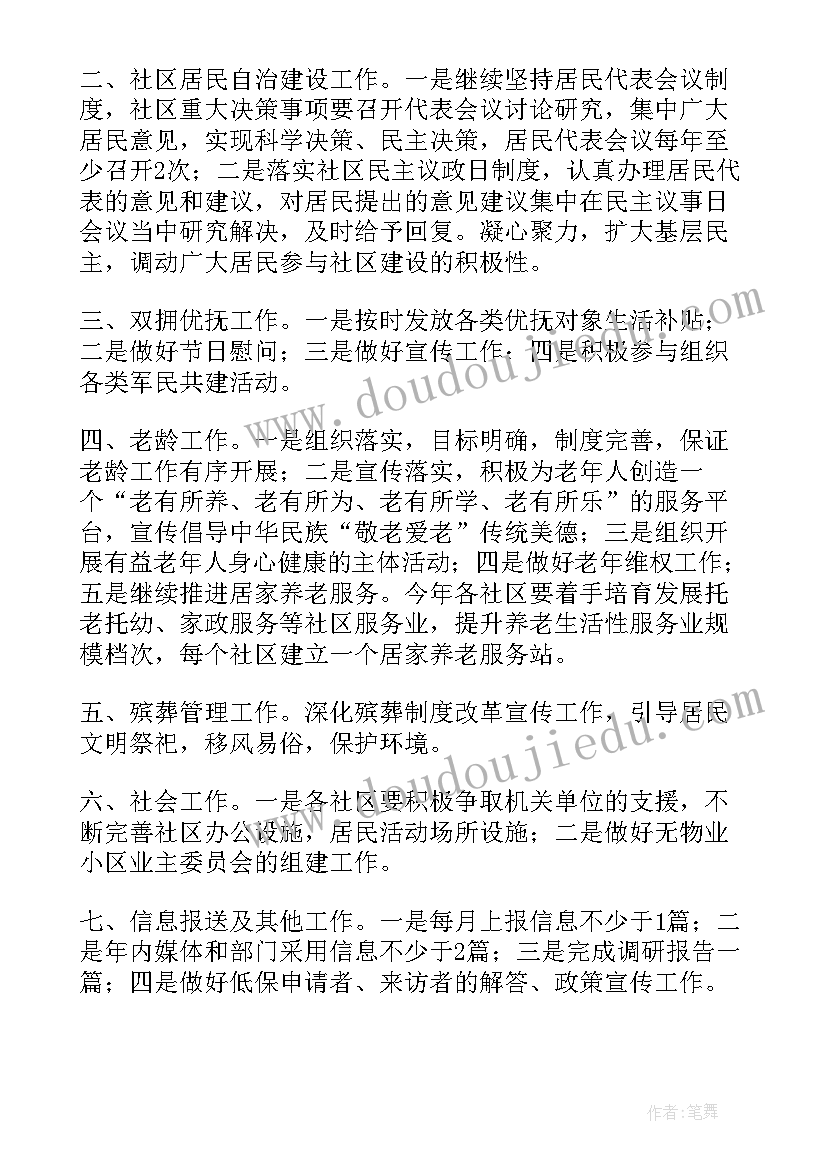 二、社区居民自治建设工作。一是继续坚持居民代表会议制度，社区重大决策事项要召开代表会议讨论研究，集中广大居民意见，实现科学决策、民主决策，居民代表会议每年至少召开2次；二是落实社区民主议政日制度，认真办理居民代表的意见和建议，对居民提出的意见建议集中在民主议事日会议当中研究解决，及时给予回复。凝心聚力，扩大基层民主，调动广大居民参与社区建设的积极性。

三、双拥优抚工作。一是按时发放各类优抚对象生活补贴；二是做好节日慰问；三是做好宣传工作；四是积极参与组织各类军民共建活动。

四、老龄工作。一是组织落实，目标明确，制度完善，保证老龄工作有序开展；二是宣传落实，积极为老年人创造一个“老有所养、老有所为、老有所学、老有所乐”的服务平台，宣传倡导中华民族“敬老爱老”传统美德；三是组织开展有益老年人身心健康的主体活动；四是做好老年维权工作；五是继续推进居家养老服务。今年各社区要着手培育发展托老托幼、家政服务等社区服务业，提升养老生活性服务业规模档次，每个社区建立一个居家养老服务站。

五、殡葬管理工作。深化殡葬制度改革宣传工作，引导居民文明祭祀，移风易俗，保护环境。

六、社会工作。一是各社区要积极争取机关单位的支援，不断完善社区办公设施，居民活动场所设施；二是做好无物业小区业主委员会的组建工作。

七、信息报送及其他工作。一是每月上报信息不少于1篇；二是年内媒体和部门采用信息不少于2篇；三是完成调研报告一篇；四是做好低保申请者、来访者的解答、政策宣传工作。

www.doudoujiedu.com

www.doudoujiedu.com

作者:笔舞